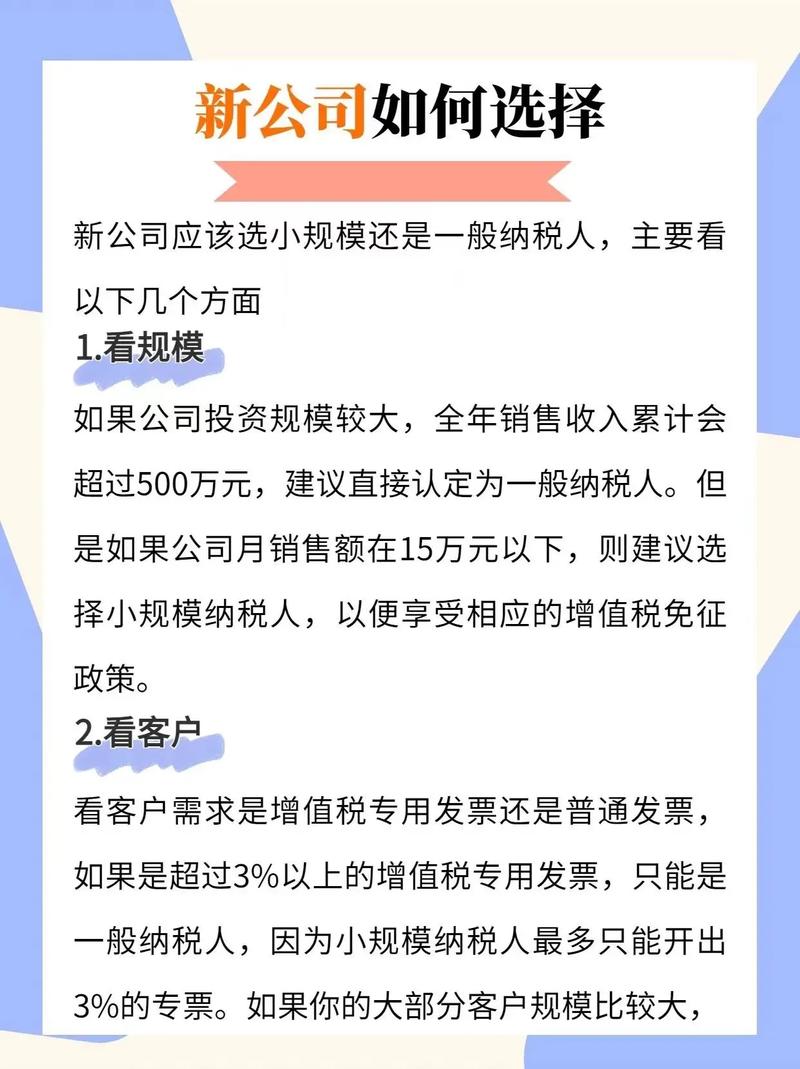 新公司如何选择

新公司应该选小规模还是一般纳税人，主要看以下几个方面

1.看规模

如果公司投资规模较大，全年销售收入累计会超过500万元，建议直接认定为一般纳税人。但是如果公司月销售额在15万元以下，则建议选择小规模纳税人，以便享受相应的增值税免征政策。

2.看客户

看客户需求是增值税专用发票还是普通发票，如果是超过3%以上的增值税专用发票，只能是一般纳税人，因为小规模纳税人最多只能开出3%的专票。如果你的大部分客户规模比较大，